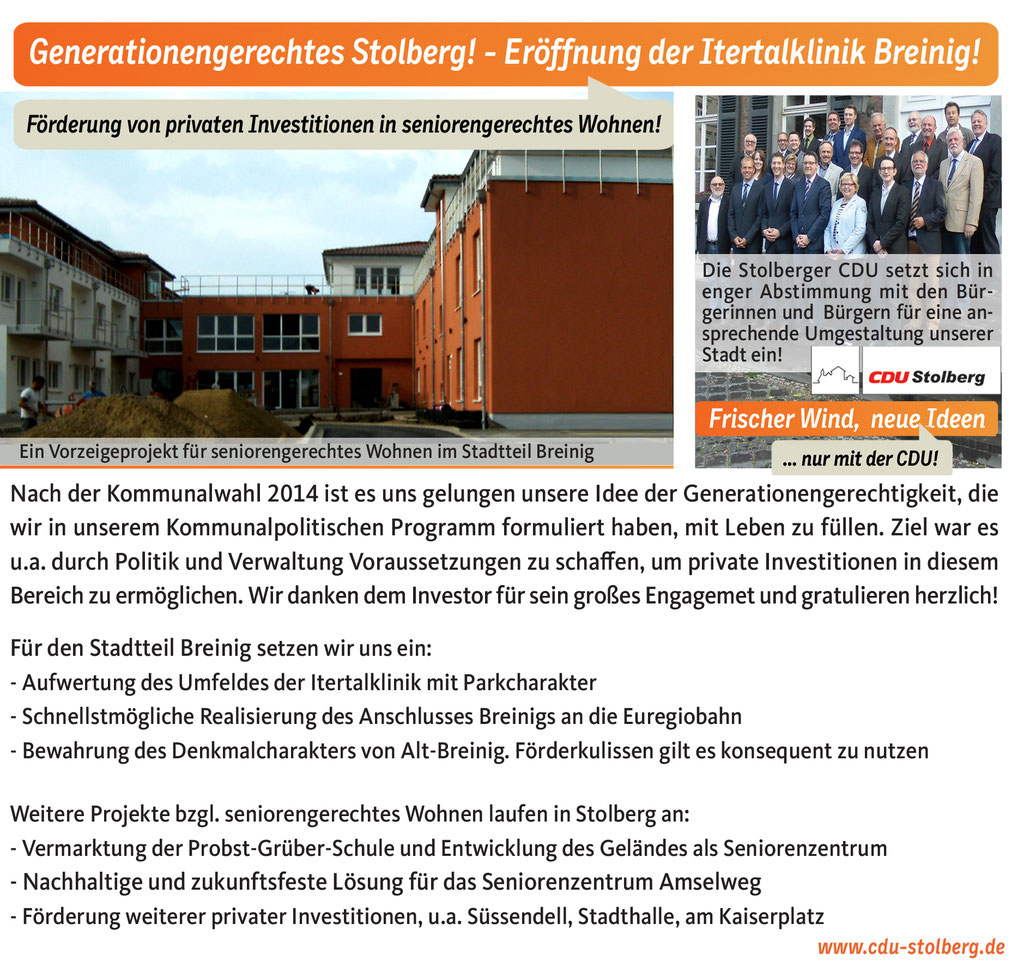 Generationengerechtes Stolberg! - Eröffnung der Itertalklinik Breinig!

Förderung von privaten Investitionen in seniorengerechtes Wohnen!

Ein Vorzeigeprojekt für seniorengerechtes Wohnen im Stadtteil Breinig

Die Stolberger CDU setzt sich in enger Abstimmung mit den Bürgerinnen und Bürgern für eine ansprechende Umgestaltung unserer Stadt ein!

CDU Stolberg

Frischer Wind, neue Ideen

... nur mit der CDU!

Nach der Kommunalwahl 2014 ist es uns gelungen unsere Idee der Generationengerechtigkeit, die wir in unserem Kommunalpolitischen Programm formuliert haben, mit Leben zu füllen. Ziel war es u.a. durch Politik und Verwaltung Voraussetzungen zu schaffen, um private Investitionen in diesem Bereich zu ermöglichen. Wir danken dem Investor für sein großes Engagemet und gratulieren herzlich!

Für den Stadtteil Breinig setzen wir uns ein:
- Aufwertung des Umfeldes der Itertalklinik mit Parkcharakter
- Schnellstmögliche Realisierung des Anschlusses Breinigs an die Euregiobahn
- Bewahrung des Denkmalcharakters von Alt-Breinig. Förderkulissen gilt es konsequent zu nutzen

Weitere Projekte bzgl. seniorengerechtes Wohnen laufen in Stolberg an:
- Vermarktung der Probst-Grüber-Schule und Entwicklung des Geländes als Seniorenzentrum
- Nachhaltige und zukunftsfeste Lösung für das Seniorenzentrum Amselweg
- Förderung weiterer privater Investitionen, u.a. Süssendell, Stadthalle, am Kaiserplatz

www.cdu-stolberg.de